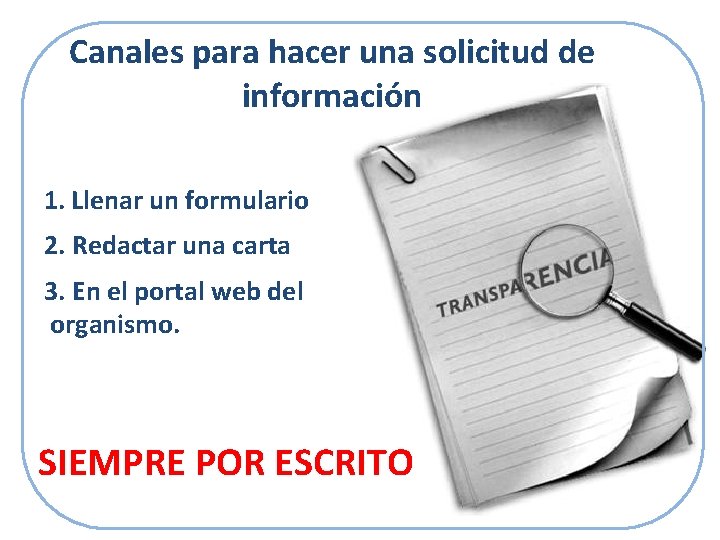 Canales para hacer una solicitud de información

1. Llenar un formulario

2. Redactar una carta

3. En el portal web del organismo.

TRANSPARENCIA

SIEMPRE POR ESCRITO